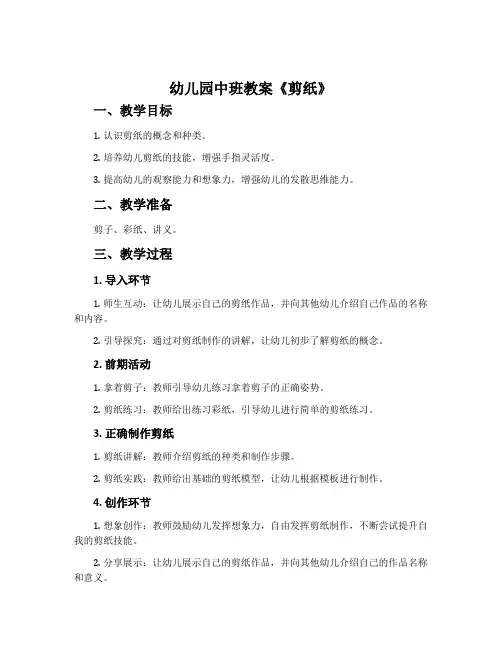 幼儿园中班教案《剪纸》

一、教学目标

1. 认识剪纸的概念和种类。

2. 培养幼儿剪纸的技能，增强手指灵活度。

3. 提高幼儿的观察能力和想象力，增强幼儿的发散思维能力。

二、教学准备

剪子、彩纸、讲义。

三、教学过程

1. 导入环节

1. 师生互动：让幼儿展示自己的剪纸作品，并向其他幼儿介绍自己作品的名称和内容。

2. 引导探究：通过对剪纸制作的讲解，让幼儿初步了解剪纸的概念。

2. 前期活动

1. 拿着剪子：教师引导幼儿练习拿着剪子的正确姿势。

2. 剪纸练习：教师给出练习彩纸，引导幼儿进行简单的剪纸练习。

3. 正确制作剪纸

1. 剪纸讲解：教师介绍剪纸的种类和制作步骤。

2. 剪纸实践：教师给出基础的剪纸模型，让幼儿根据模板进行制作。

4. 创作环节

1. 想象创作：教师鼓励幼儿发挥想象力，自由发挥剪纸制作，不断尝试提升自我的剪纸技能。

2. 分享展示：让幼儿展示自己的剪纸作品，并向其他幼儿介绍自己的作品名称和意义。